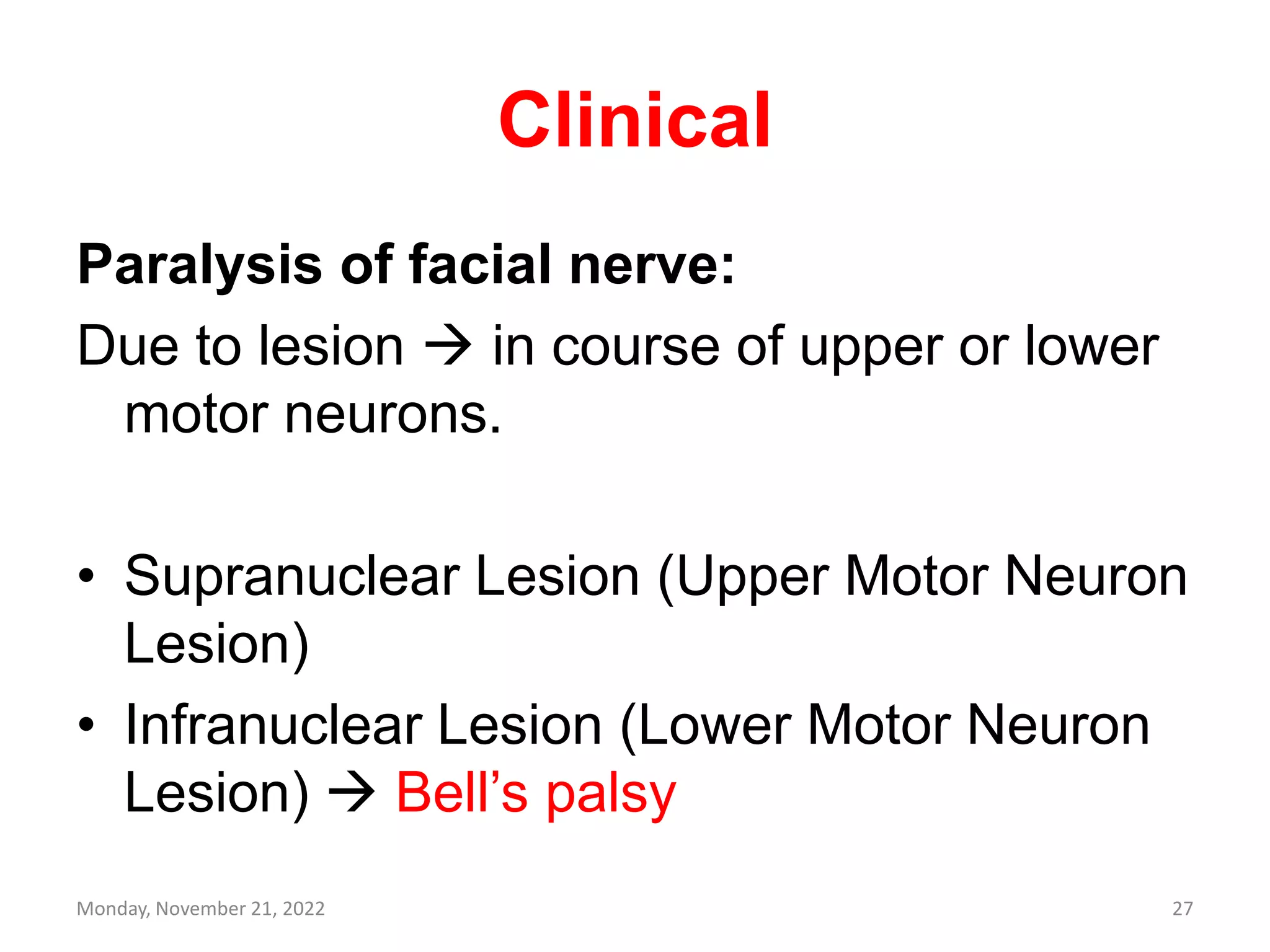 Clinical

Paralysis of facial nerve:

Due to lesion → in course of upper or lower motor neurons.

• Supranuclear Lesion (Upper Motor Neuron Lesion)
• Infranuclear Lesion (Lower Motor Neuron Lesion) → Bell’s palsy

Monday, November 21, 2022

27